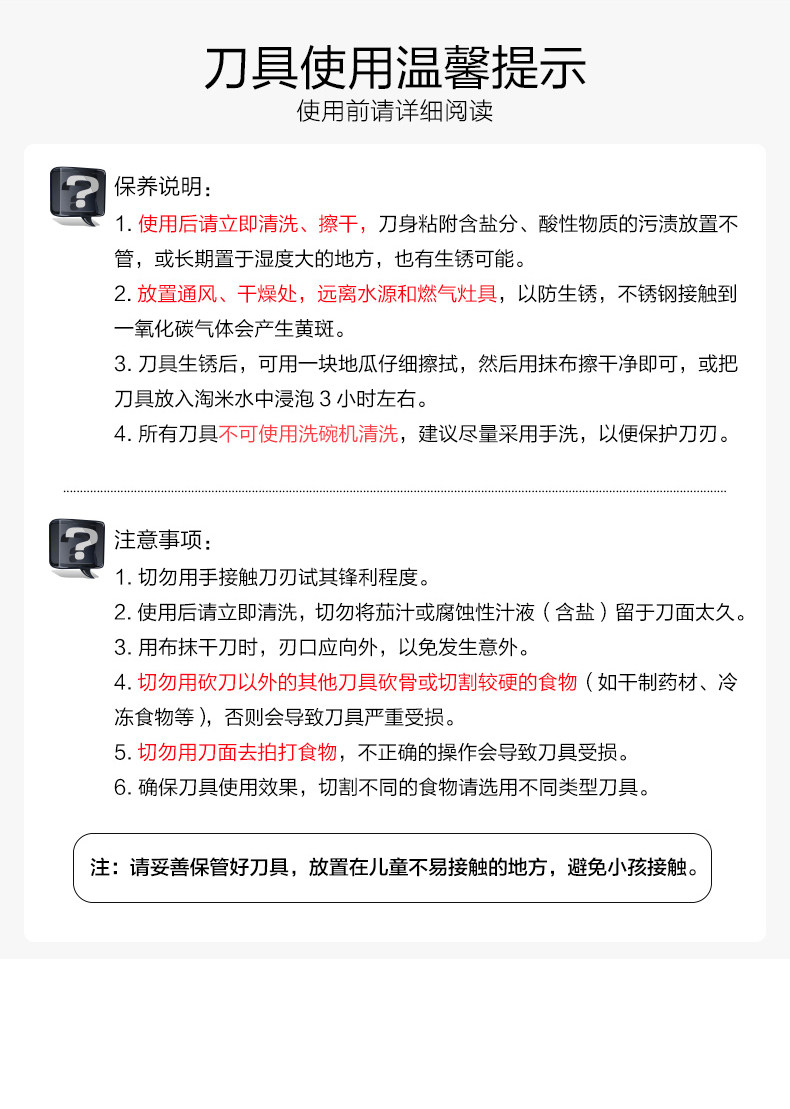 刀具使用温馨提示
使用前请详细阅读

保养说明：
1. 使用后请立即清洗、擦干，刀身粘附含盐分、酸性物质的污渍放置不管，或长期置于湿度大的地方，也有生锈可能。
2. 放置通风、干燥处，远离水源和燃气灶具，以防生锈，不锈钢接触到一氧化碳气体会产生黄斑。
3. 刀具生锈后，可用一块地瓜仔细擦拭，然后用抹布擦干净即可，或把刀具放入淘米水中浸泡 3 小时左右。
4. 所有刀具不可使用洗碗机清洗，建议尽量采用手洗，以便保护刀刃。

注意事项：
1. 切勿用手接触刀刃试其锋利程度。
2. 使用后请立即清洗，切勿将茄汁或腐蚀性汁液（含盐）留于刀面太久。
3. 用布抹干刀时，刃口应向外，以免发生意外。
4. 切勿用砍刀以外的其他刀具砍骨或切割较硬的食物（如干制药材、冷冻食物等），否则会导致刀具严重受损。
5. 切勿用刀面去拍打食物，不正确的操作会导致刀具受损。
6. 确保刀具使用效果，切割不同的食物请选用不同类型刀具。

注：请妥善保管好刀具，放置在儿童不易接触的地方，避免小孩接触。